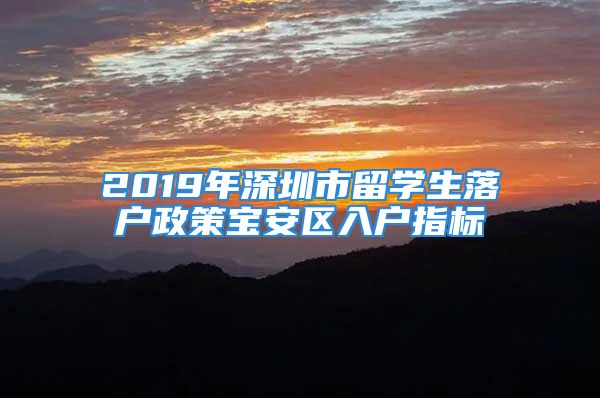 2019年深圳市留学生落户政策宝安区入户指标